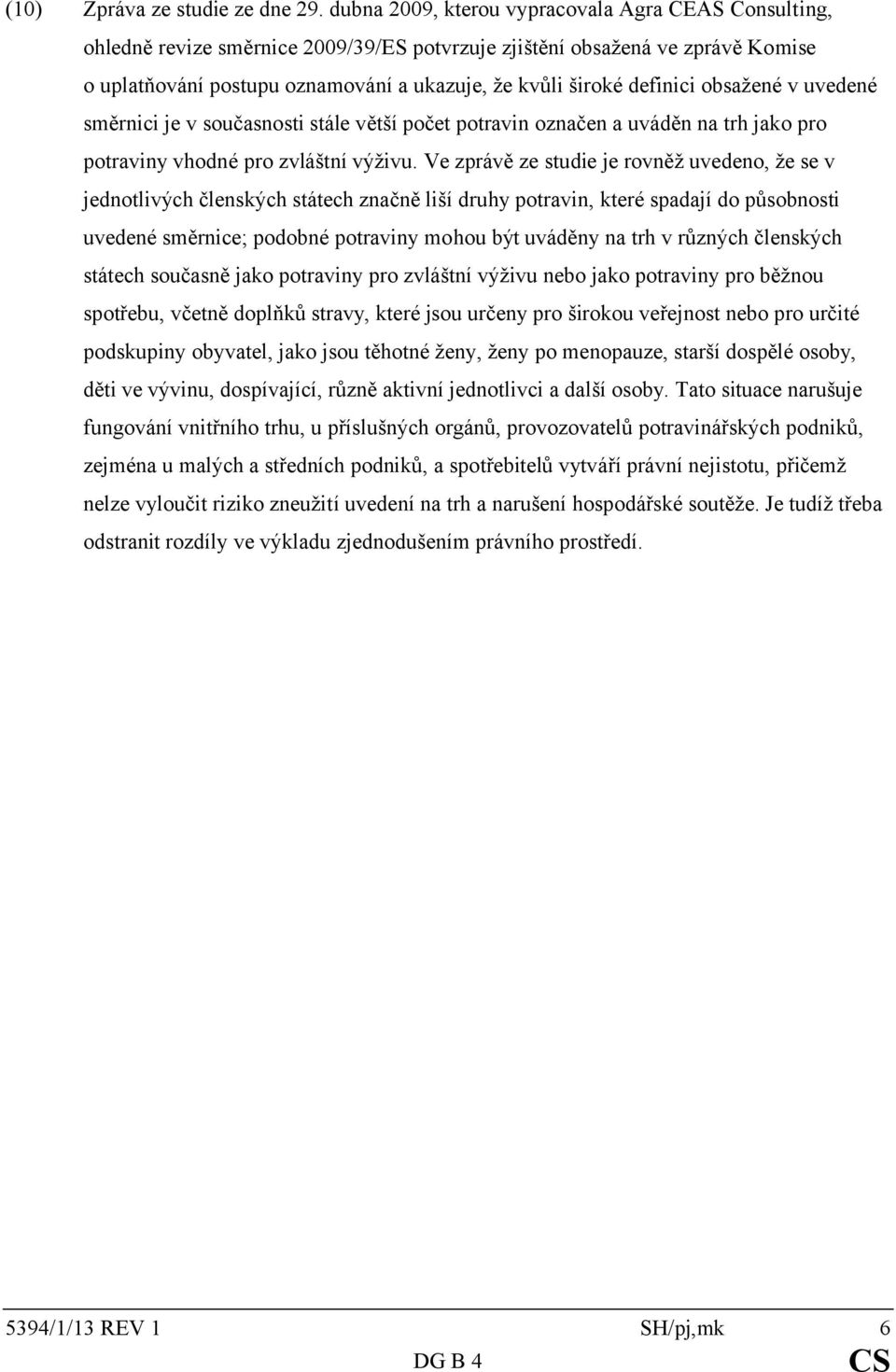 (10) Zpráva ze studie ze dne 29. dubna 2009, kterou vypracovala Agra CEAS Consulting, ohledně revize směrnice 2009/39/ES potvrzuje zjištění obsažená ve zprávě Komise o uplatňování postupu oznamování a ukazuje, že kvůli široké definici obsažené v uvedené směrnici je v současnosti stále větší počet potravin označen a uváděn na trh jako pro potraviny vhodné pro zvláštní výživu. Ve zprávě ze studie je rovněž uvedeno, že se v jednotlivých členských státech značně liší druhy potravin, které spadají do působnosti uvedené směrnice; podobné potraviny mohou být uváděny na trh v různých členských státech současně jako potraviny pro zvláštní výživu nebo jako potraviny pro běžnou spotřebu, včetně doplňků stravy, které jsou určeny pro širokou veřejnost nebo pro určité podskupiny obyvatel, jako jsou těhotné ženy, ženy po menopauze, starší dospělé osoby, děti ve vývinu, dospívající, různě aktivní jednotlivci a další osoby. Tato situace narušuje fungování vnitřního trhu, u příslušných orgánů, provozovatelů potravinářských podniků, zejména u malých a středních podniků, a spotřebitelů vytváří právní nejistotu, přičemž nelze vyloučit riziko zneužití uvedení na trh a narušení hospodářské soutěže. Je tudíž třeba odstranit rozdíly ve výkladu zjednodušením právního prostředí.

5394/1/13 REV 1 SH/pj,mk 6
DG B 4 CS